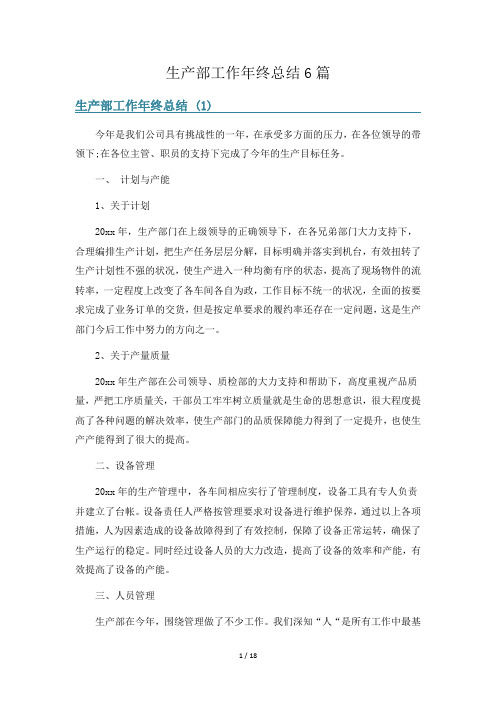 生产部工作年终总结6篇

生产部工作年终总结（1）

今年是我们公司具有挑战性的一年，在承受多方面的压力，在各位领导的带领下；在各位主管、职员的支持下完成了今年的生产目标任务。

一、 计划与产能

1、关于计划

20xx年，生产部门在上级领导的正确领导下，在各兄弟部门大力支持下，合理编排生产计划，把生产任务层层分解，目标明确并落实到机台，有效扭转了生产计划性不强的状况，使生产进入一种均衡有序的状态，提高了现场物件的流转率，一定程度上改变了各车间各自为政，工作目标不统一的状况，全面的按要求完成了业务订单的交货，但是按定单要求的履约率还存在一定问题，这是生产部门今后工作中努力的方向之一。

2、关于产量质量

20xx年生产部在公司领导、质检部的大力支持和帮助下，高度重视产品质量，严把工序质量关，干部员工牢牢树立质量就是生命的思想意识，很大程度提高了各种问题的解决效率，使生产部门的品质保障能力得到了一定提升，也使生产产能得到了很大的提高。

二、设备管理

20xx年的生产管理中，各车间相应实行了管理制度，设备工具有专人负责并建立了台帐。设备责任人严格按管理要求对设备进行维护保养，通过以上各项措施，人为因素造成的设备故障得到了有效控制，保障了设备正常运转，确保了生产运行的稳定。同时经过设备人员的大力改造，提高了设备的效率和产能，有效提高了设备的产能。

三、人员管理

生产部在今年，围绕管理做了不少工作。我们深知“人“是所有工作中最基

1 / 18